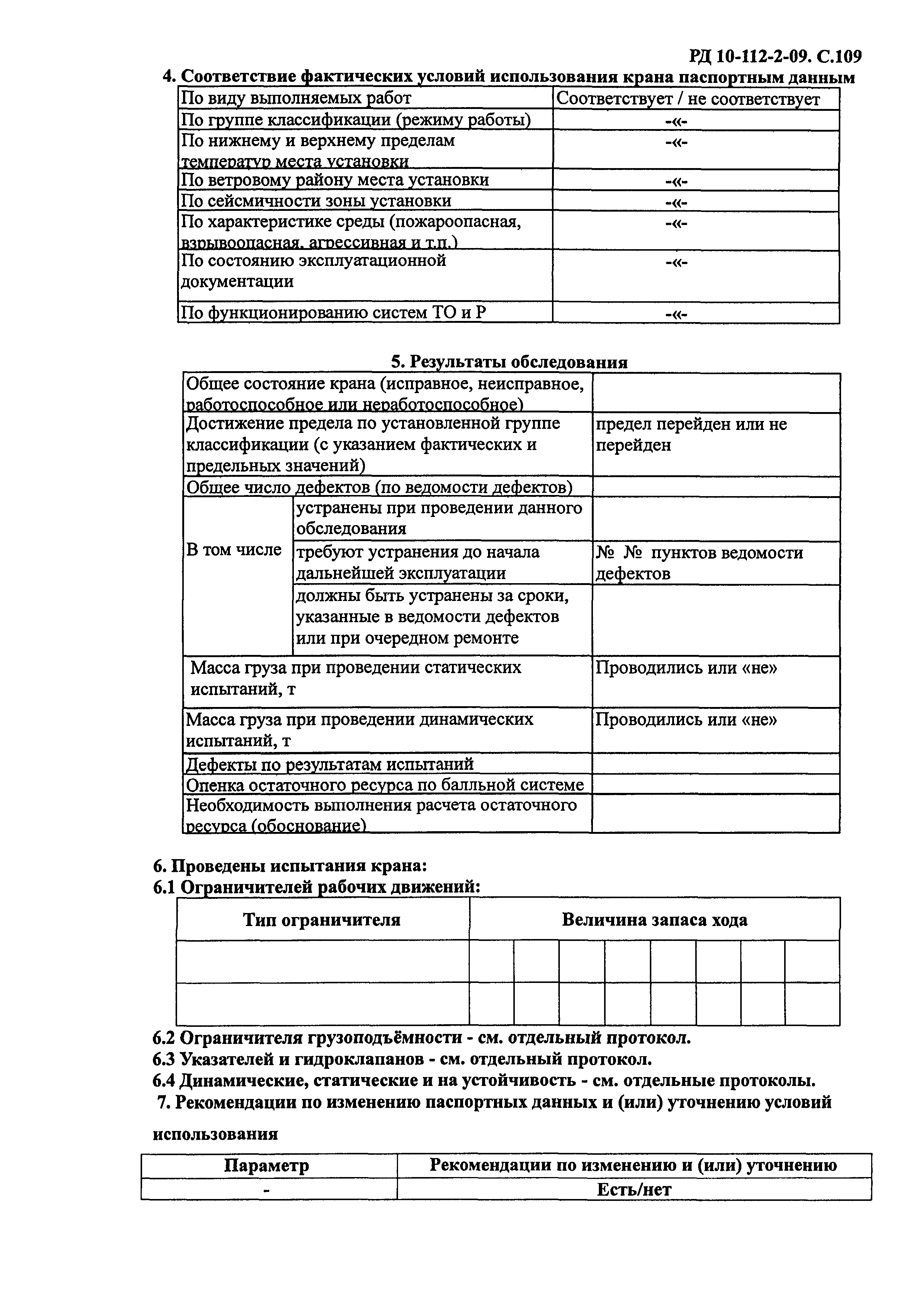 РД 10-112-2-09. С.109

4. Соответствие фактических условий использования крана паспортным данным

| По виду выполняемых работ | Соответствует / не соответствует |
|---|---|
| По группе классификации (режиму работы) | -«- |
| По нижнему и верхнему пределам температур места установки | -«- |
| По ветровому району места установки | -«- |
| По сейсмичности зоны установки | -«- |
| По характеристике среды (пожароопасная, взрывоопасная, агрессивная и т.п.) | -«- |
| По состоянию эксплуатационной документации | -«- |
| По функционированию систем ТО и Р | -«- |

5. Результаты обследования

| Общее состояние крана (исправное, неисправное, работоспособное или неработоспособное) | | |
|---|---|---|
| Достижение предела по установленной группе классификации (с указанием фактических и предельных значений) | | предел перейден или не перейден |
| Общее число дефектов (по ведомости дефектов) | | |
| В том числе | устранены при проведении данного обследования | |
| | требуют устранения до начала дальнейшей эксплуатации | № № пунктов ведомости дефектов |
| | должны быть устранены за сроки, указанные в ведомости дефектов или при очередном ремонте | |
| Масса груза при проведении статических испытаний, т | | Проводились или «не» |
| Масса груза при проведении динамических испытаний, т | | Проводились или «не» |
| Дефекты по результатам испытаний | | |
| Оценка остаточного ресурса по балльной системе | | |
| Необходимость выполнения расчета остаточного ресурса (обоснование) | | |

6. Проведены испытания крана:
6.1 Ограничителей рабочих движений:

| Тип ограничителя | Величина запаса хода | | | | | | | |
|---|---|---|---|---|---|---|---|---|
| | | | | | | | | |
| | | | | | | | | |

6.2 Ограничителя грузоподъёмности - см. отдельный протокол.
6.3 Указателей и гидроклапанов - см. отдельный протокол.
6.4 Динамические, статические и на устойчивость - см. отдельные протоколы.
7. Рекомендации по изменению паспортных данных и (или) уточнению условий использования

| Параметр | Рекомендации по изменению и (или) уточнению |
|---|---|
| - | Есть/нет |